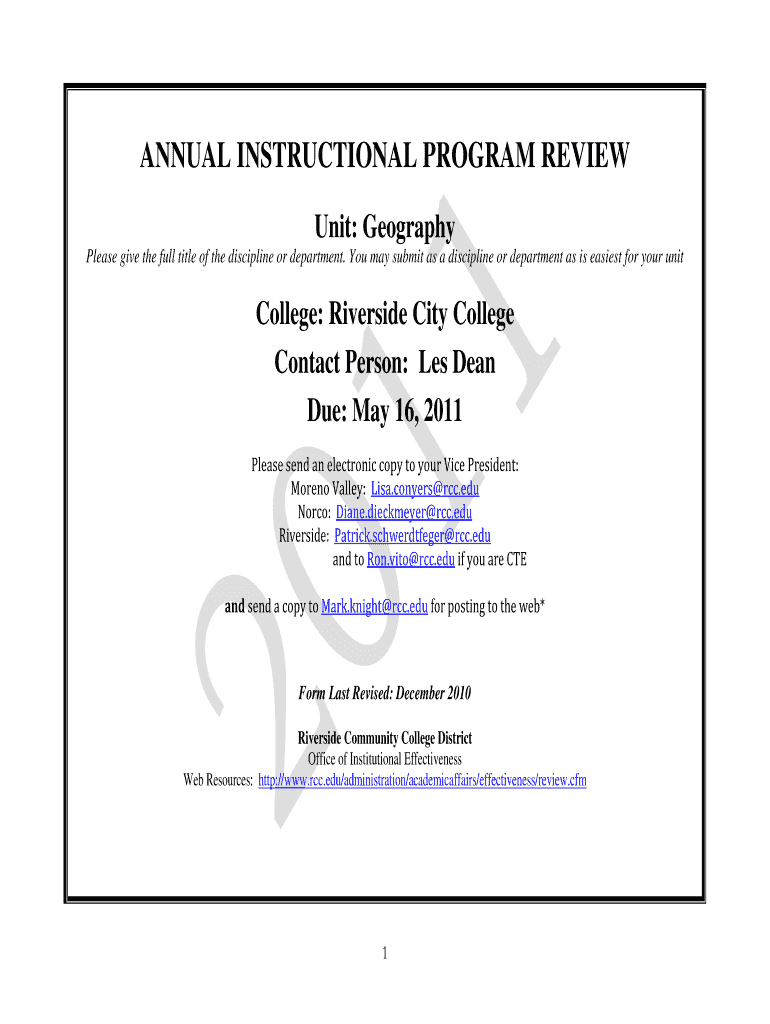 ANNUAL INSTRUCTIONAL PROGRAM REVIEW

Unit: Geography

Please give the full title of the discipline or department. You may submit as a discipline or department as is easiest for your unit

College: Riverside City College

Contact Person: Les Dean

Due: May 16, 2011

Please send an electronic copy to your Vice President:
Moreno Valley: Lisa.conyers@rcc.edu
Norco: Diane.dieckmeyer@rcc.edu
Riverside: Patrick.schwerdtfeger@rcc.edu
and to Ron.vito@rcc.edu if you are CTE

and send a copy to Mark.knight@rcc.edu for posting to the web*

Form Last Revised: December 2010

Riverside Community College District
Office of Institutional Effectiveness
Web Resources: http://www.rcc.edu/administration/academicaffairs/effectiveness/review.cfm

2011

1